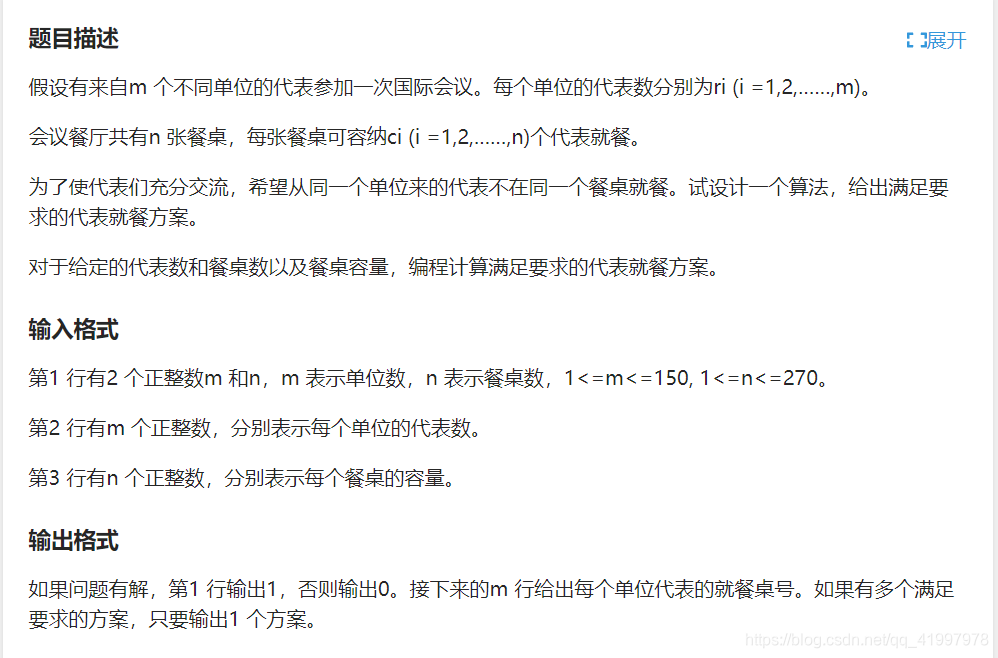 题目描述

展开

假设有来自m 个不同单位的代表参加一次国际会议。每个单位的代表数分别为ri (i =1,2,……,m)。

会议餐厅共有n 张餐桌，每张餐桌可容纳ci (i =1,2,……,n)个代表就餐。

为了使代表们充分交流，希望从同一个单位来的代表不在同一个餐桌就餐。试设计一个算法，给出满足要求的代表就餐方案。

对于给定的代表数和餐桌数以及餐桌容量，编程计算满足要求的代表就餐方案。

输入格式

第1 行有2 个正整数m 和n，m 表示单位数，n 表示餐桌数，1<=m<=150, 1<=n<=270。

第2 行有m 个正整数，分别表示每个单位的代表数。

第3 行有n 个正整数，分别表示每个餐桌的容量。

输出格式

如果问题有解，第1 行输出1，否则输出0。接下来的m 行给出每个单位代表的就餐桌号。如果有多个满足要求的方案，只要输出1 个方案。

https://blog.csdn.net/qq_41997978